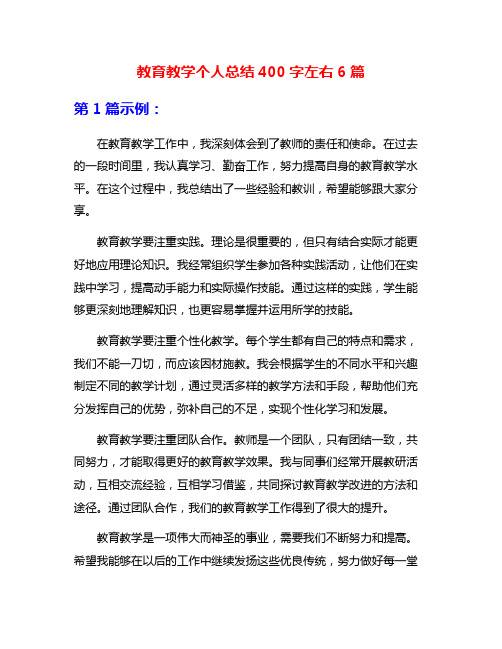 教育教学个人总结400字左右6篇

第1篇示例：

在教育教学工作中，我深刻体会到了教师的责任和使命。在过去的一段时间里，我认真学习、勤奋工作，努力提高自身的教育教学水平。在这个过程中，我总结出了一些经验和教训，希望能够跟大家分享。

教育教学要注重实践。理论是很重要的，但只有结合实际才能更好地应用理论知识。我经常组织学生参加各种实践活动，让他们在实践中学习，提高动手能力和实际操作技能。通过这样的实践，学生能够更深刻地理解知识，也更容易掌握并运用所学的技能。

教育教学要注重个性化教学。每个学生都有自己的特点和需求，我们不能一刀切，而应该因材施教。我会根据学生的不同水平和兴趣制定不同的教学计划，通过灵活多样的教学方法和手段，帮助他们充分发挥自己的优势，弥补自己的不足，实现个性化学习和发展。

教育教学要注重团队合作。教师是一个团队，只有团结一致，共同努力，才能取得更好的教育教学效果。我与同事们经常开展教研活动，互相交流经验，互相学习借鉴，共同探讨教育教学改进的方法和途径。通过团队合作，我们的教育教学工作得到了很大的提升。

教育教学是一项伟大而神圣的事业，需要我们不断努力和提高。希望我能够在以后的工作中继续发扬这些优良传统，努力做好每一堂